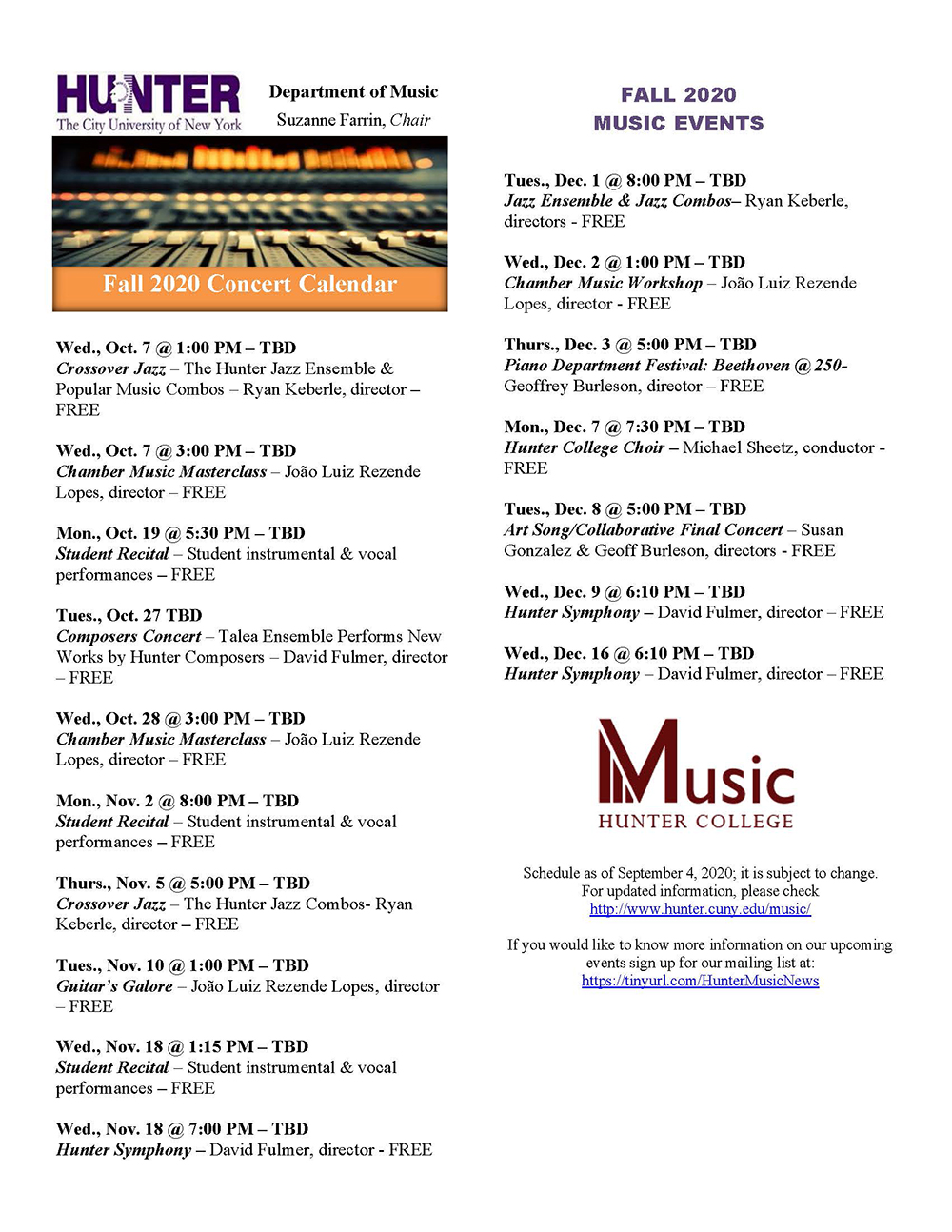 HUNTER
The City University of New York

Department of Music
Suzanne Farrin, Chair

Fall 2020 Concert Calendar

Wed., Oct. 7 @ 1:00 PM – TBD
Crossover Jazz – The Hunter Jazz Ensemble & Popular Music Combos – Ryan Keberle, director – FREE

Wed., Oct. 7 @ 3:00 PM – TBD
Chamber Music Masterclass – João Luiz Rezende Lopes, director – FREE

Mon., Oct. 19 @ 5:30 PM – TBD
Student Recital – Student instrumental & vocal performances – FREE

Tues., Oct. 27 TBD
Composers Concert – Talea Ensemble Performs New Works by Hunter Composers – David Fulmer, director – FREE

Wed., Oct. 28 @ 3:00 PM – TBD
Chamber Music Masterclass – João Luiz Rezende Lopes, director – FREE

Mon., Nov. 2 @ 8:00 PM – TBD
Student Recital – Student instrumental & vocal performances – FREE

Thurs., Nov. 5 @ 5:00 PM – TBD
Crossover Jazz – The Hunter Jazz Combos- Ryan Keberle, director – FREE

Tues., Nov. 10 @ 1:00 PM – TBD
Guitar's Galore – João Luiz Rezende Lopes, director – FREE

Wed., Nov. 18 @ 1:15 PM – TBD
Student Recital – Student instrumental & vocal performances – FREE

Wed., Nov. 18 @ 7:00 PM – TBD
Hunter Symphony – David Fulmer, director - FREE

FALL 2020
MUSIC EVENTS

Tues., Dec. 1 @ 8:00 PM – TBD
Jazz Ensemble & Jazz Combos– Ryan Keberle, directors - FREE

Wed., Dec. 2 @ 1:00 PM – TBD
Chamber Music Workshop – João Luiz Rezende Lopes, director - FREE

Thurs., Dec. 3 @ 5:00 PM – TBD
Piano Department Festival: Beethoven @ 250- Geoffrey Burleson, director – FREE

Mon., Dec. 7 @ 7:30 PM – TBD
Hunter College Choir – Michael Sheetz, conductor - FREE

Tues., Dec. 8 @ 5:00 PM – TBD
Art Song/Collaborative Final Concert – Susan Gonzalez & Geoff Burleson, directors - FREE

Wed., Dec. 9 @ 6:10 PM – TBD
Hunter Symphony – David Fulmer, director – FREE

Wed., Dec. 16 @ 6:10 PM – TBD
Hunter Symphony – David Fulmer, director – FREE

Music
HUNTER COLLEGE

Schedule as of September 4, 2020; it is subject to change. For updated information, please check http://www.hunter.cuny.edu/music/

If you would like to know more information on our upcoming events sign up for our mailing list at: https://tinyurl.com/HunterMusicNews